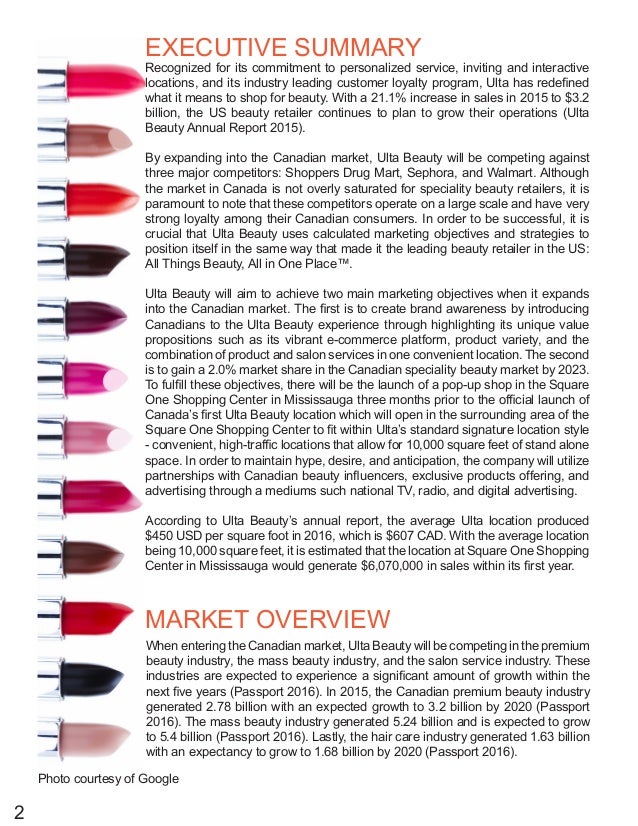 EXECUTIVE SUMMARY

Recognized for its commitment to personalized service, inviting and interactive locations, and its industry leading customer loyalty program, Ulta has redefined what it means to shop for beauty. With a 21.1% increase in sales in 2015 to $3.2 billion, the US beauty retailer continues to plan to grow their operations (Ulta Beauty Annual Report 2015).

By expanding into the Canadian market, Ulta Beauty will be competing against three major competitors: Shoppers Drug Mart, Sephora, and Walmart. Although the market in Canada is not overly saturated for speciality beauty retailers, it is paramount to note that these competitors operate on a large scale and have very strong loyalty among their Canadian consumers. In order to be successful, it is crucial that Ulta Beauty uses calculated marketing objectives and strategies to position itself in the same way that made it the leading beauty retailer in the US: All Things Beauty, All in One Place™.

Ulta Beauty will aim to achieve two main marketing objectives when it expands into the Canadian market. The first is to create brand awareness by introducing Canadians to the Ulta Beauty experience through highlighting its unique value propositions such as its vibrant e-commerce platform, product variety, and the combination of product and salon services in one convenient location. The second is to gain a 2.0% market share in the Canadian speciality beauty market by 2023. To fulfill these objectives, there will be the launch of a pop-up shop in the Square One Shopping Center in Mississauga three months prior to the official launch of Canada's first Ulta Beauty location which will open in the surrounding area of the Square One Shopping Center to fit within Ulta's standard signature location style - convenient, high-traffic locations that allow for 10,000 square feet of stand alone space. In order to maintain hype, desire, and anticipation, the company will utilize partnerships with Canadian beauty influencers, exclusive products offering, and advertising through a mediums such national TV, radio, and digital advertising.

According to Ulta Beauty's annual report, the average Ulta location produced $450 USD per square foot in 2016, which is $607 CAD. With the average location being 10,000 square feet, it is estimated that the location at Square One Shopping Center in Mississauga would generate $6,070,000 in sales within its first year.

MARKET OVERVIEW

When entering the Canadian market, Ulta Beauty will be competing in the premium beauty industry, the mass beauty industry, and the salon service industry. These industries are expected to experience a significant amount of growth within the next five years (Passport 2016). In 2015, the Canadian premium beauty industry generated 2.78 billion with an expected growth to 3.2 billion by 2020 (Passport 2016). The mass beauty industry generated 5.24 billion and is expected to grow to 5.4 billion (Passport 2016). Lastly, the hair care industry generated 1.63 billion with an expectancy to grow to 1.68 billion by 2020 (Passport 2016).

Photo courtesy of Google

2